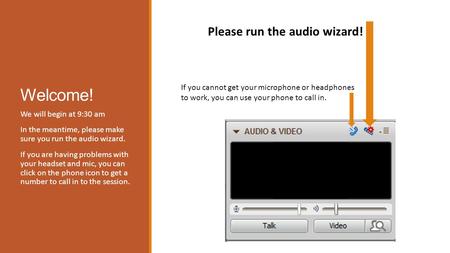 Welcome!

We will begin at 9:30 am

In the meantime, please make sure you run the audio wizard.

If you are having problems with your headset and mic, you can click on the phone icon to get a number to call in to the session.

Please run the audio wizard!

If you cannot get your microphone or headphones to work, you can use your phone to call in.

AUDIO & VIDEO

Talk

Video